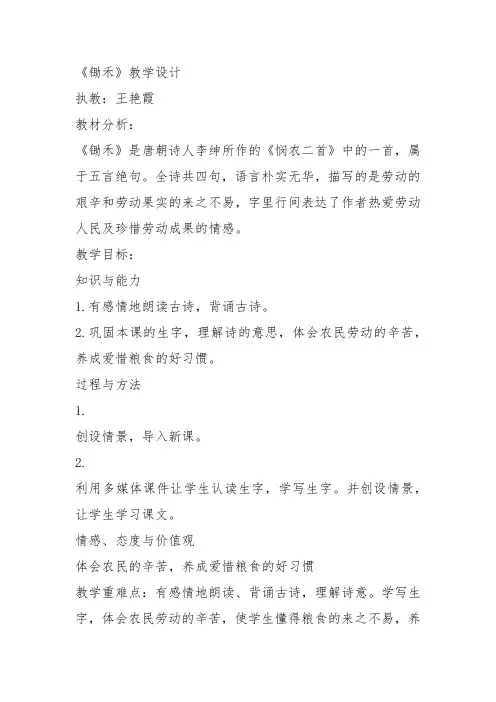 《锄禾》教学设计

执教：王艳霞

教材分析：

《锄禾》是唐朝诗人李绅所作的《悯农二首》中的一首，属于五言绝句。全诗共四句，语言朴实无华，描写的是劳动的艰辛和劳动果实的来之不易，字里行间表达了作者热爱劳动人民及珍惜劳动成果的情感。

教学目标：

知识与能力

1. 有感情地朗读古诗，背诵古诗。

2. 巩固本课的生字，理解诗的意思，体会农民劳动的辛苦，养成爱惜粮食的好习惯。

过程与方法

1.

创设情景，导入新课。

2.

利用多媒体课件让学生认读生字，学写生字。并创设情景，让学生学习课文。

情感、态度与价值观

体会农民的辛苦，养成爱惜粮食的好习惯

教学重难点：有感情地朗读、背诵古诗，理解诗意。学写生字，体会农民劳动的辛苦，使学生懂得粮食的来之不易，养